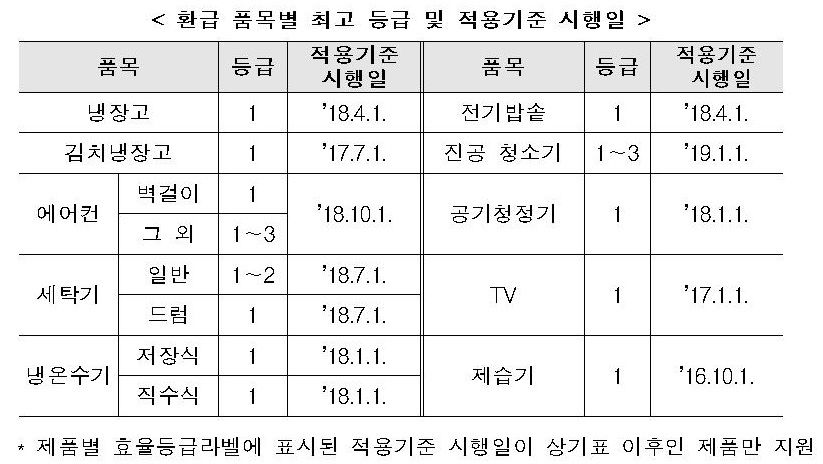 < 환급 품목별 최고 등급 및 적용기준 시행일 >

| 품목 | | 등급 | 적용기준 시행일 | 품목 | 등급 | 적용기준 시행일 |
|---|---|---|---|---|---|---|
| 냉장고 | | 1 | '18.4.1. | 전기밥솥 | 1 | '18.4.1. |
| 김치냉장고 | | 1 | '17.7.1. | 진공 청소기 | 1~3 | '19.1.1. |
| 에어컨 | 벽걸이 | 1 | '18.10.1. | 공기청정기 | 1 | '18.1.1. |
| | 그 외 | 1~3 | | | | |
| 세탁기 | 일반 | 1~2 | '18.7.1. | TV | 1 | '17.1.1. |
| | 드럼 | 1 | '18.7.1. | | | |
| 냉온수기 | 저장식 | 1 | '18.1.1. | 제습기 | 1 | '16.10.1. |
| | 직수식 | 1 | '18.1.1. | | | |

* 제품별 효율등급라벨에 표시된 적용기준 시행일이 상기표 이후인 제품만 지원